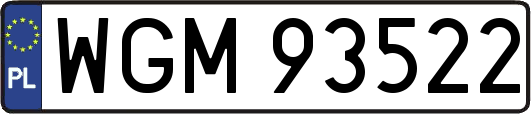 PL
WGM 93522